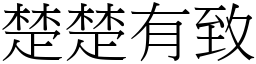 楚楚有致